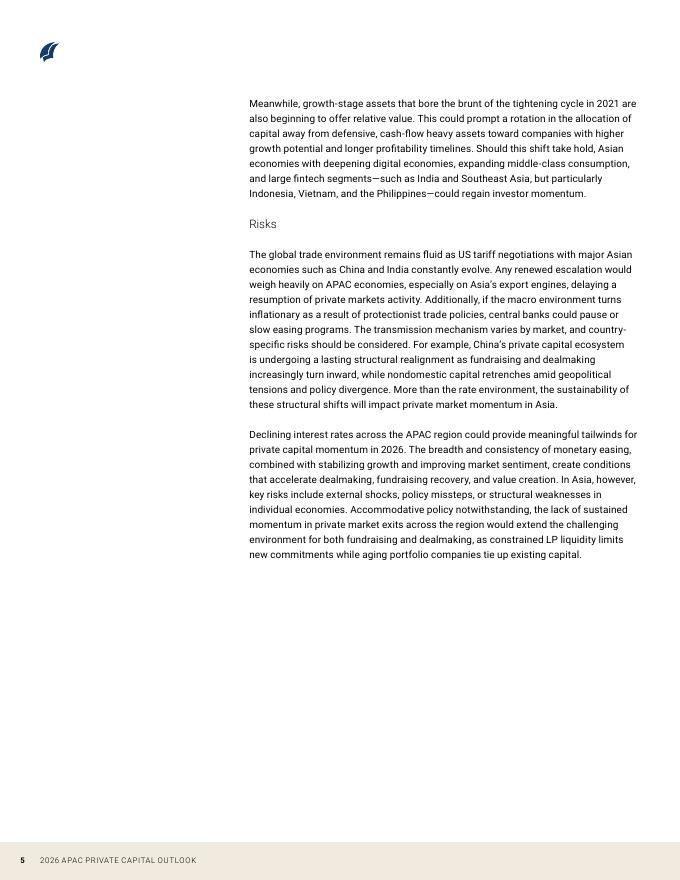 Meanwhile, growth-stage assets that bore the brunt of the tightening cycle in 2021 are also beginning to offer relative value. This could prompt a rotation in the allocation of capital away from defensive, cash-flow heavy assets toward companies with higher growth potential and longer profitability timelines. Should this shift take hold, Asian economies with deepening digital economies, expanding middle-class consumption, and large fintech segments—such as India and Southeast Asia, but particularly Indonesia, Vietnam, and the Philippines—could regain investor momentum.

Risks

The global trade environment remains fluid as US tariff negotiations with major Asian economies such as China and India constantly evolve. Any renewed escalation would weigh heavily on APAC economies, especially on Asia's export engines, delaying a resumption of private markets activity. Additionally, if the macro environment turns inflationary as a result of protectionist trade policies, central banks could pause or slow easing programs. The transmission mechanism varies by market, and country-specific risks should be considered. For example, China's private capital ecosystem is undergoing a lasting structural realignment as fundraising and dealmaking increasingly turn inward, while nondomestic capital retrenches amid geopolitical tensions and policy divergence. More than the rate environment, the sustainability of these structural shifts will impact private market momentum in Asia.

Declining interest rates across the APAC region could provide meaningful tailwinds for private capital momentum in 2026. The breadth and consistency of monetary easing, combined with stabilizing growth and improving market sentiment, create conditions that accelerate dealmaking, fundraising recovery, and value creation. In Asia, however, key risks include external shocks, policy missteps, or structural weaknesses in individual economies. Accommodative policy notwithstanding, the lack of sustained momentum in private market exits across the region would extend the challenging environment for both fundraising and dealmaking, as constrained LP liquidity limits new commitments while aging portfolio companies tie up existing capital.

5 2026 APAC PRIVATE CAPITAL OUTLOOK